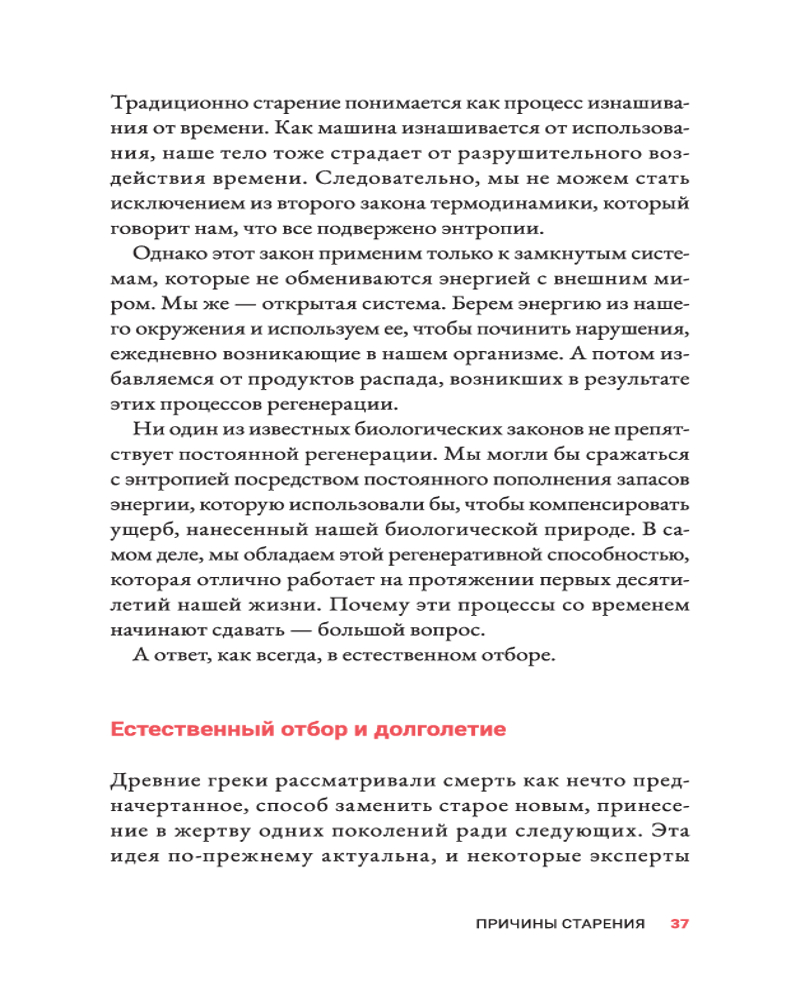 Традиционно старение понимается как процесс изнашивания от времени. Как машина изнашивается от использования, наше тело тоже страдает от разрушительного воздействия времени. Следовательно, мы не можем стать исключением из второго закона термодинамики, который говорит нам, что все подвержено энтропии.

Однако этот закон применим только к замкнутым системам, которые не обмениваются энергией с внешним миром. Мы же — открытая система. Берем энергию из нашего окружения и используем ее, чтобы починить нарушения, ежедневно возникающие в нашем организме. А потом избавляемся от продуктов распада, возникших в результате этих процессов регенерации.

Ни один из известных биологических законов не препятствует постоянной регенерации. Мы могли бы сражаться с энтропией посредством постоянного пополнения запасов энергии, которую использовали бы, чтобы компенсировать ущерб, нанесенный нашей биологической природе. В самом деле, мы обладаем этой регенеративной способностью, которая отлично работает на протяжении первых десятилетий нашей жизни. Почему эти процессы со временем начинают сдавать — большой вопрос.

А ответ, как всегда, в естественном отборе.

Естественный отбор и долголетие

Древние греки рассматривали смерть как нечто предначертанное, способ заменить старое новым, принесение в жертву одних поколений ради следующих. Эта идея по-прежнему актуальна, и некоторые эксперты

ПРИЧИНЫ СТАРЕНИЯ 37